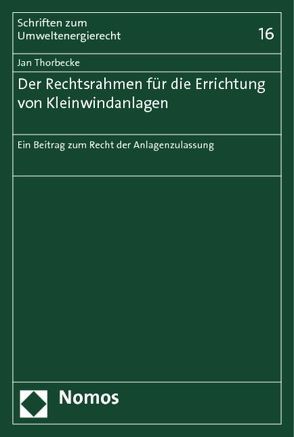 Schriften zum Umweltenergierecht

16

Jan Thorbecke

Der Rechtsrahmen für die Errichtung von Kleinwindanlagen

Ein Beitrag zum Recht der Anlagenzulassung

Nomos